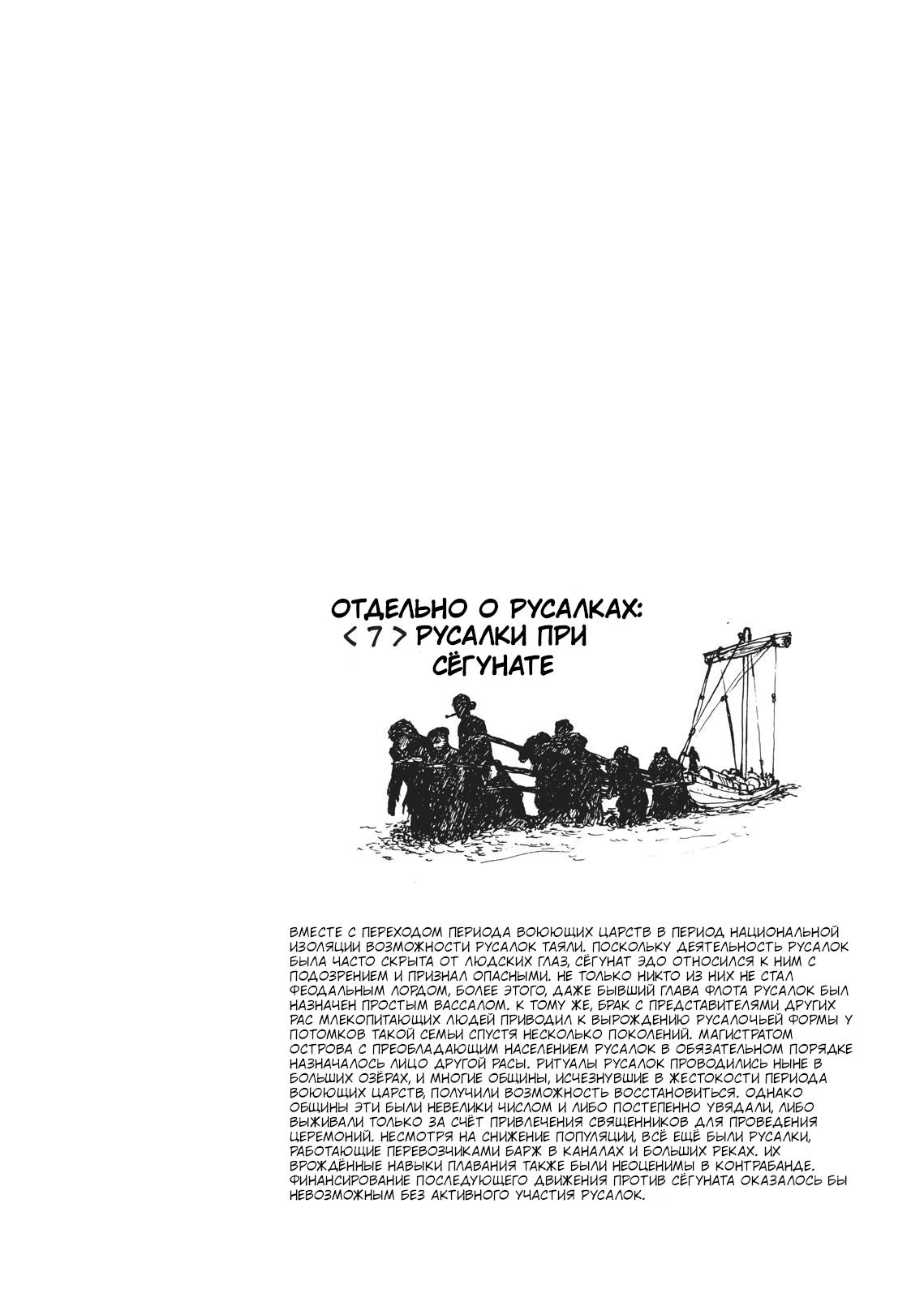 ОТДЕЛЬНО О РУСАЛКАХ:
< 7 > РУСАЛКИ ПРИ СЁГУНАТЕ

ВМЕСТЕ С ПЕРЕХОДОМ ПЕРИОДА ВОЮЮЩИХ ЦАРСТВ В ПЕРИОД НАЦИОНАЛЬНОЙ ИЗОЛЯЦИИ ВОЗМОЖНОСТИ РУСАЛОК ТАЯЛИ. ПОСКОЛЬКУ ДЕЯТЕЛЬНОСТЬ РУСАЛОК БЫЛА ЧАСТО СКРЫТА ОТ ЛЮДСКИХ ГЛАЗ, СЁГУНАТ ЭДО ОТНОСИЛСЯ К НИМ С ПОДОЗРЕНИЕМ И ПРИЗНАЛ ОПАСНЫМИ. НЕ ТОЛЬКО НИКТО ИЗ НИХ НЕ СТАЛ ФЕОДАЛЬНЫМ ЛОРДОМ, БОЛЕЕ ЭТОГО, ДАЖЕ БЫВШИЙ ГЛАВА ФЛОТА РУСАЛОК БЫЛ НАЗНАЧЕН ПРОСТЫМ ВАССАЛОМ. К ТОМУ ЖЕ, БРАК С ПРЕДСТАВИТЕЛЯМИ ДРУГИХ РАС МЛЕКОПИТАЮЩИХ ЛЮДЕЙ ПРИВОДИЛ К ВЫРОЖДЕНИЮ РУСАЛОЧЬЕЙ ФОРМЫ У ПОТОМКОВ ТАКОЙ СЕМЬИ СПУСТЯ НЕСКОЛЬКО ПОКОЛЕНИЙ. МАГИСТРАТОМ ОСТРОВА С ПРЕОБЛАДАЮЩИМ НАСЕЛЕНИЕМ РУСАЛОК В ОБЯЗАТЕЛЬНОМ ПОРЯДКЕ НАЗНАЧАЛОСЬ ЛИЦО ДРУГОЙ РАСЫ. РИТУАЛЫ РУСАЛОК ПРОВОДИЛИСЬ НЫНЕ В БОЛЬШИХ ОЗЁРАХ, И МНОГИЕ ОБЩИНЫ, ИСЧЕЗНУВШИЕ В ЖЕСТОКОСТИ ПЕРИОДА ВОЮЮЩИХ ЦАРСТВ, ПОЛУЧИЛИ ВОЗМОЖНОСТЬ ВОССТАНОВИТЬСЯ. ОДНАКО ОБЩИНЫ ЭТИ БЫЛИ НЕВЕЛИКИ ЧИСЛОМ И ЛИБО ПОСТЕПЕННО УВЯДАЛИ, ЛИБО ВЫЖИВАЛИ ТОЛЬКО ЗА СЧЁТ ПРИВЛЕЧЕНИЯ СВЯЩЕННИКОВ ДЛЯ ПРОВЕДЕНИЯ ЦЕРЕМОНИЙ. НЕСМОТРЯ НА СНИЖЕНИЕ ПОПУЛЯЦИИ, ВСЁ ЕЩЁ БЫЛИ РУСАЛКИ, РАБОТАЮЩИЕ ПЕРЕВОЗЧИКАМИ БАРЖ В КАНАЛАХ И БОЛЬШИХ РЕКАХ. ИХ ВРОЖДЁННЫЕ НАВЫКИ ПЛАВАНИЯ ТАКЖЕ БЫЛИ НЕОЦЕНИМЫ В КОНТРАБАНДЕ. ФИНАНСИРОВАНИЕ ПОСЛЕДУЮЩЕГО ДВИЖЕНИЯ ПРОТИВ СЁГУНАТА ОКАЗАЛОСЬ БЫ НЕВОЗМОЖНЫМ БЕЗ АКТИВНОГО УЧАСТИЯ РУСАЛОК.